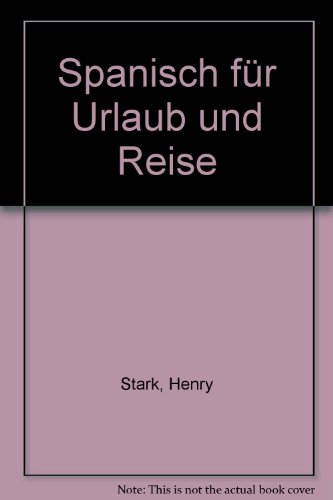 Spanisch für Urlaub und Reise

Stark, Henry

Note: This is not the actual book cover